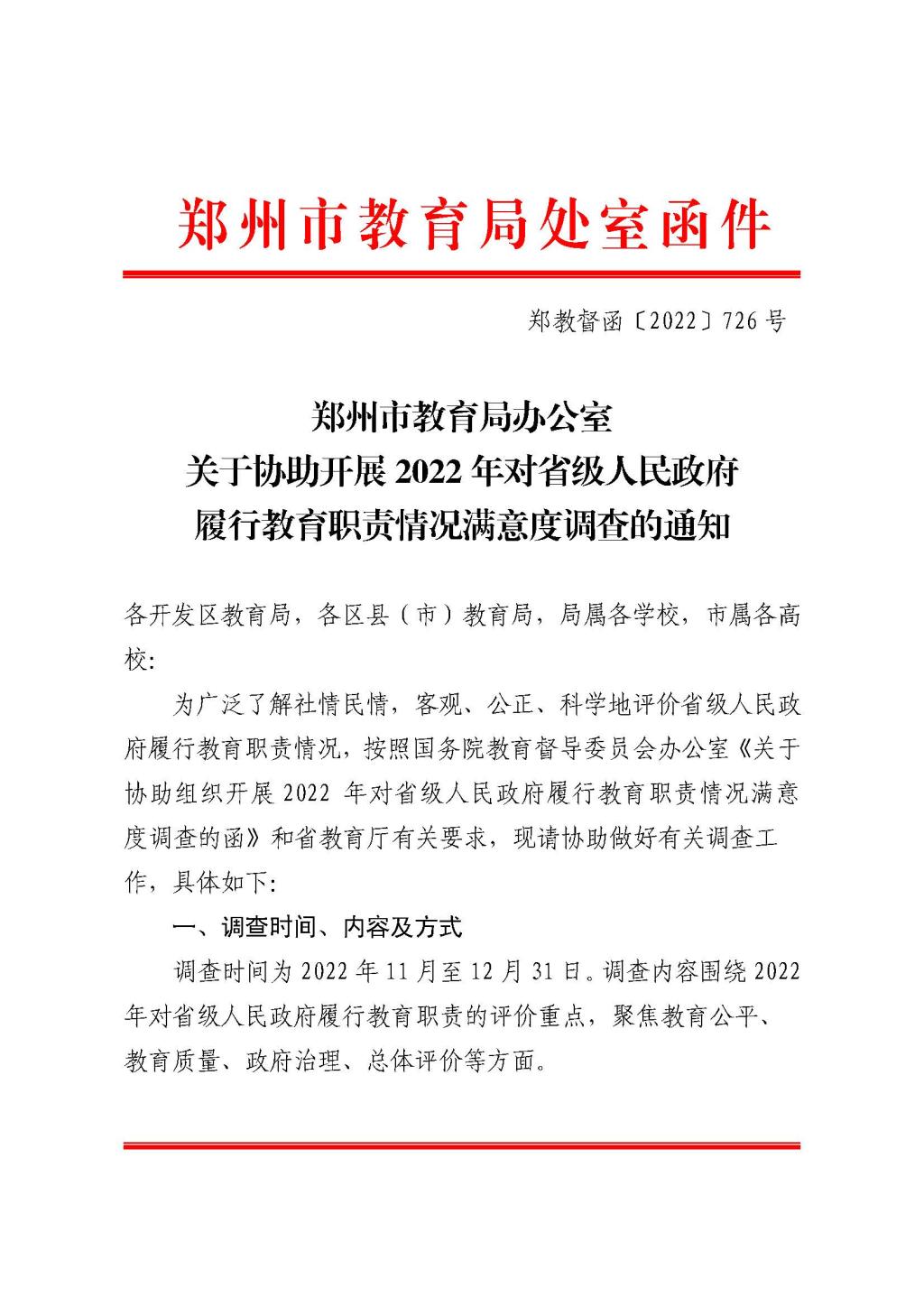 郑州市教育局处室函件

郑教督函〔2022〕726号

郑州市教育局办公室
关于协助开展2022年对省级人民政府
履行教育职责情况满意度调查的通知

各开发区教育局，各区县（市）教育局，局属各学校，市属各高校:

为广泛了解社情民情，客观、公正、科学地评价省级人民政府履行教育职责情况，按照国务院教育督导委员会办公室《关于协助组织开展2022年对省级人民政府履行教育职责情况满意度调查的函》和省教育厅有关要求，现请协助做好有关调查工作，具体如下:

一、调查时间、内容及方式

调查时间为2022年11月至12月31日。调查内容围绕2022年对省级人民政府履行教育职责的评价重点，聚焦教育公平、教育质量、政府治理、总体评价等方面。